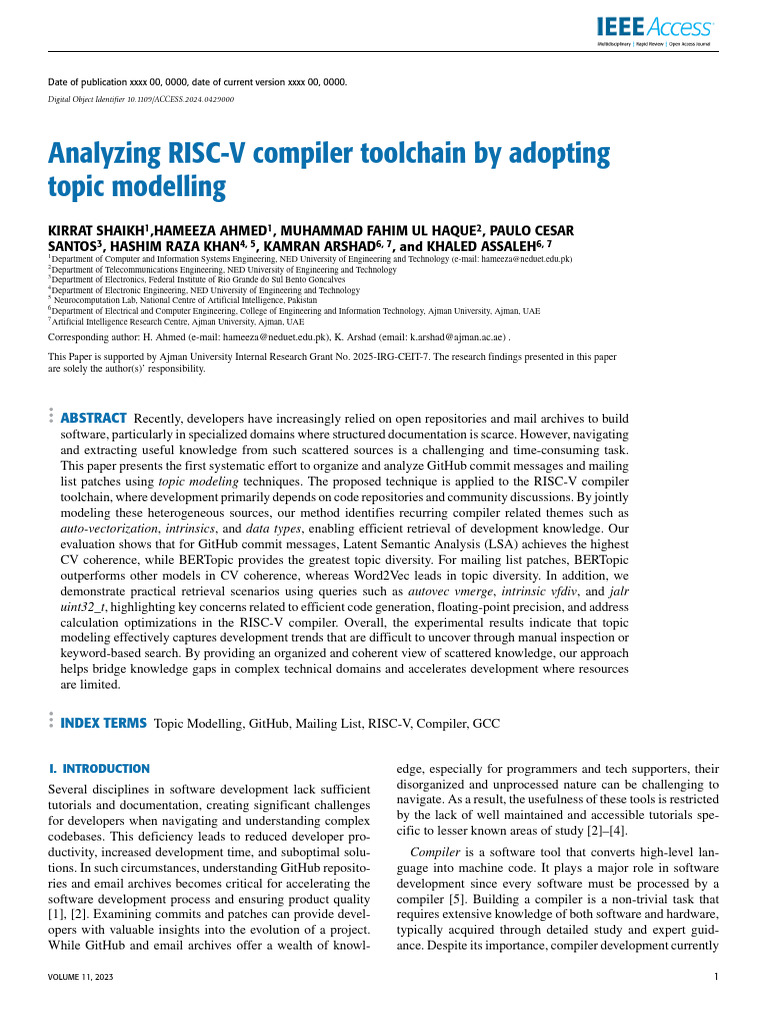 IEEE Access
Multidisciplinary | Rapid Review | Open Access Journal

Date of publication xxxx 00, 0000, date of current version xxxx 00, 0000.

Digital Object Identifier 10.1109/ACCESS.2024.0429000

Analyzing RISC-V compiler toolchain by adopting topic modelling

KIRRAT SHAIKH$^{1}$,HAMEEZA AHMED$^{1}$, MUHAMMAD FAHIM UL HAQUE$^{2}$, PAULO CESAR SANTOS$^{3}$, HASHIM RAZA KHAN$^{4, 5}$, KAMRAN ARSHAD$^{6, 7}$, and KHALED ASSALEH$^{6, 7}$

$^{1}$Department of Computer and Information Systems Engineering, NED University of Engineering and Technology (e-mail: hameeza@neduet.edu.pk)
$^{2}$Department of Telecommunications Engineering, NED University of Engineering and Technology
$^{3}$Department of Electronics, Federal Institute of Rio Grande do Sul Bento Goncalves
$^{4}$Department of Electronic Engineering, NED University of Engineering and Technology
$^{5}$ Neurocomputation Lab, National Centre of Artificial Intelligence, Pakistan
$^{6}$Department of Electrical and Computer Engineering, College of Engineering and Information Technology, Ajman University, Ajman, UAE
$^{7}$Artificial Intelligence Research Centre, Ajman University, Ajman, UAE

Corresponding author: H. Ahmed (e-mail: hameeza@neduet.edu.pk), K. Arshad (email: k.arshad@ajman.ac.ae) .

This Paper is supported by Ajman University Internal Research Grant No. 2025-IRG-CEIT-7. The research findings presented in this paper are solely the author(s)' responsibility.

ABSTRACT Recently, developers have increasingly relied on open repositories and mail archives to build software, particularly in specialized domains where structured documentation is scarce. However, navigating and extracting useful knowledge from such scattered sources is a challenging and time-consuming task. This paper presents the first systematic effort to organize and analyze GitHub commit messages and mailing list patches using topic modeling techniques. The proposed technique is applied to the RISC-V compiler toolchain, where development primarily depends on code repositories and community discussions. By jointly modeling these heterogeneous sources, our method identifies recurring compiler related themes such as auto-vectorization, intrinsics, and data types, enabling efficient retrieval of development knowledge. Our evaluation shows that for GitHub commit messages, Latent Semantic Analysis (LSA) achieves the highest CV coherence, while BERTopic provides the greatest topic diversity. For mailing list patches, BERTopic outperforms other models in CV coherence, whereas Word2Vec leads in topic diversity. In addition, we demonstrate practical retrieval scenarios using queries such as autovec vmerge, intrinsic vfdiv, and jalr uint32_t, highlighting key concerns related to efficient code generation, floating-point precision, and address calculation optimizations in the RISC-V compiler. Overall, the experimental results indicate that topic modeling effectively captures development trends that are difficult to uncover through manual inspection or keyword-based search. By providing an organized and coherent view of scattered knowledge, our approach helps bridge knowledge gaps in complex technical domains and accelerates development where resources are limited.

INDEX TERMS Topic Modelling, GitHub, Mailing List, RISC-V, Compiler, GCC

I. INTRODUCTION

Several disciplines in software development lack sufficient tutorials and documentation, creating significant challenges for developers when navigating and understanding complex codebases. This deficiency leads to reduced developer productivity, increased development time, and suboptimal solutions. In such circumstances, understanding GitHub repositories and email archives becomes critical for accelerating the software development process and ensuring product quality [1], [2]. Examining commits and patches can provide developers with valuable insights into the evolution of a project. While GitHub and email archives offer a wealth of knowledge, especially for programmers and tech supporters, their disorganized and unprocessed nature can be challenging to navigate. As a result, the usefulness of these tools is restricted by the lack of well maintained and accessible tutorials specific to lesser known areas of study [2]–[4].

Compiler is a software tool that converts high-level language into machine code. It plays a major role in software development since every software must be processed by a compiler [5]. Building a compiler is a non-trivial task that requires extensive knowledge of both software and hardware, typically acquired through detailed study and expert guidance. Despite its importance, compiler development currently

VOLUME 11, 2023

1